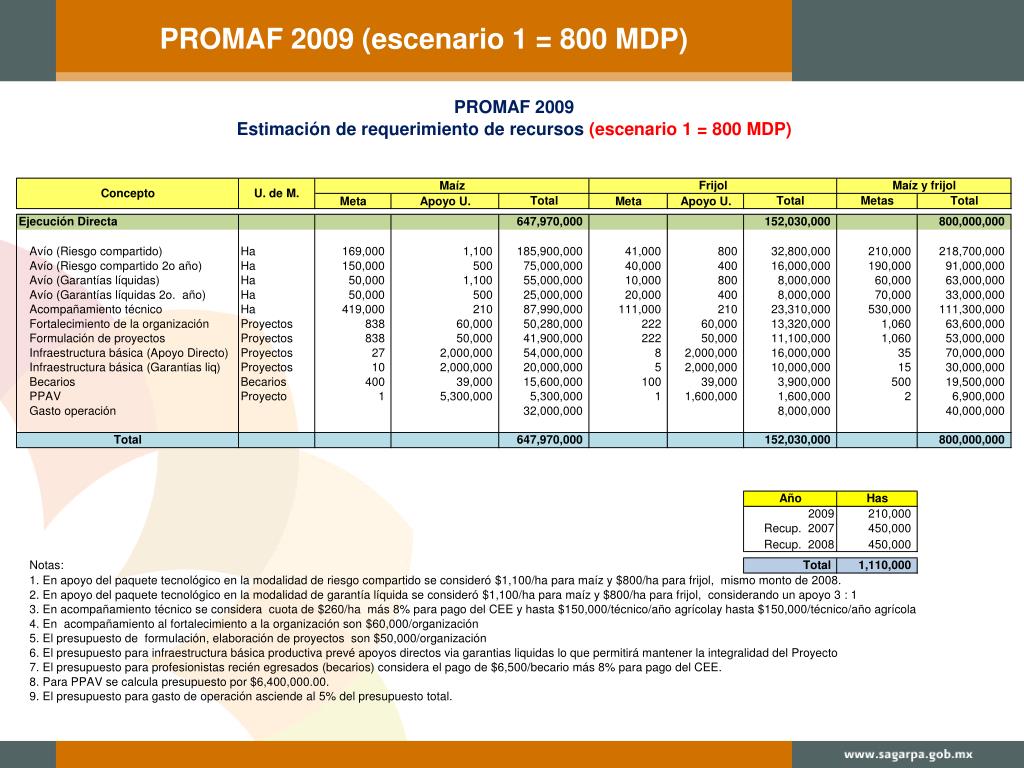 PROMAF 2009 (escenario 1 = 800 MDP)

PROMAF 2009
Estimación de requerimiento de recursos (escenario 1 = 800 MDP)

| Concepto | U. de M. | Maíz Meta | Maíz Apoyo U. | Maíz Total | Frijol Meta | Frijol Apoyo U. | Frijol Total | Maíz y frijol Metas | Maíz y frijol Total |
|---|---|---|---|---|---|---|---|---|---|
| Ejecución Directa | | | | 647,970,000 | | | 152,030,000 | | 800,000,000 |
| Avío (Riesgo compartido) | Ha | 169,000 | 1,100 | 185,900,000 | 41,000 | 800 | 32,800,000 | 210,000 | 218,700,000 |
| Avío (Riesgo compartido 2o año) | Ha | 150,000 | 500 | 75,000,000 | 40,000 | 400 | 16,000,000 | 190,000 | 91,000,000 |
| Avío (Garantías líquidas) | Ha | 50,000 | 1,100 | 55,000,000 | 10,000 | 800 | 8,000,000 | 60,000 | 63,000,000 |
| Avío (Garantías líquidas 2o. año) | Ha | 50,000 | 500 | 25,000,000 | 20,000 | 400 | 8,000,000 | 70,000 | 33,000,000 |
| Acompañamiento técnico | Ha | 419,000 | 210 | 87,990,000 | 111,000 | 210 | 23,310,000 | 530,000 | 111,300,000 |
| Fortalecimiento de la organización | Proyectos | 838 | 60,000 | 50,280,000 | 222 | 60,000 | 13,320,000 | 1,060 | 63,600,000 |
| Formulación de proyectos | Proyectos | 838 | 50,000 | 41,900,000 | 222 | 50,000 | 11,100,000 | 1,060 | 53,000,000 |
| Infraestructura básica (Apoyo Directo) | Proyectos | 27 | 2,000,000 | 54,000,000 | 8 | 2,000,000 | 16,000,000 | 35 | 70,000,000 |
| Infraestructura básica (Garantias liq) | Proyectos | 10 | 2,000,000 | 20,000,000 | 5 | 2,000,000 | 10,000,000 | 15 | 30,000,000 |
| Becarios | Becarios | 400 | 39,000 | 15,600,000 | 100 | 39,000 | 3,900,000 | 500 | 19,500,000 |
| PPAV | Proyecto | 1 | 5,300,000 | 5,300,000 | 1 | 1,600,000 | 1,600,000 | 2 | 6,900,000 |
| Gasto operación | | | | 32,000,000 | | | 8,000,000 | | 40,000,000 |
| Total | | | | 647,970,000 | | | 152,030,000 | | 800,000,000 |

| Año | Has |
|---|---|
| 2009 | 210,000 |
| Recup. 2007 | 450,000 |
| Recup. 2008 | 450,000 |
| Total | 1,110,000 |

Notas:
1. En apoyo del paquete tecnológico en la modalidad de riesgo compartido se consideró $1,100/ha para maíz y $800/ha para frijol, mismo monto de 2008.
2. En apoyo del paquete tecnológico en la modalidad de garantía líquida se consideró $1,100/ha para maíz y $800/ha para frijol, considerando un apoyo 3 : 1
3. En acompañamiento técnico se considera cuota de $260/ha más 8% para pago del CEE y hasta $150,000/técnico/año agrícolay hasta $150,000/técnico/año agrícola
4. En acompañamiento al fortalecimiento a la organización son $60,000/organización
5. El presupuesto de formulación, elaboración de proyectos son $50,000/organización
6. El presupuesto para infraestructura básica productiva prevé apoyos directos via garantias liquidas lo que permitirá mantener la integralidad del Proyecto
7. El presupuesto para profesionistas recién egresados (becarios) considera el pago de $6,500/becario más 8% para pago del CEE.
8. Para PPAV se calcula presupuesto por $6,400,000.00.
9. El presupuesto para gasto de operación asciende al 5% del presupuesto total.

www.sagarpa.gob.mx